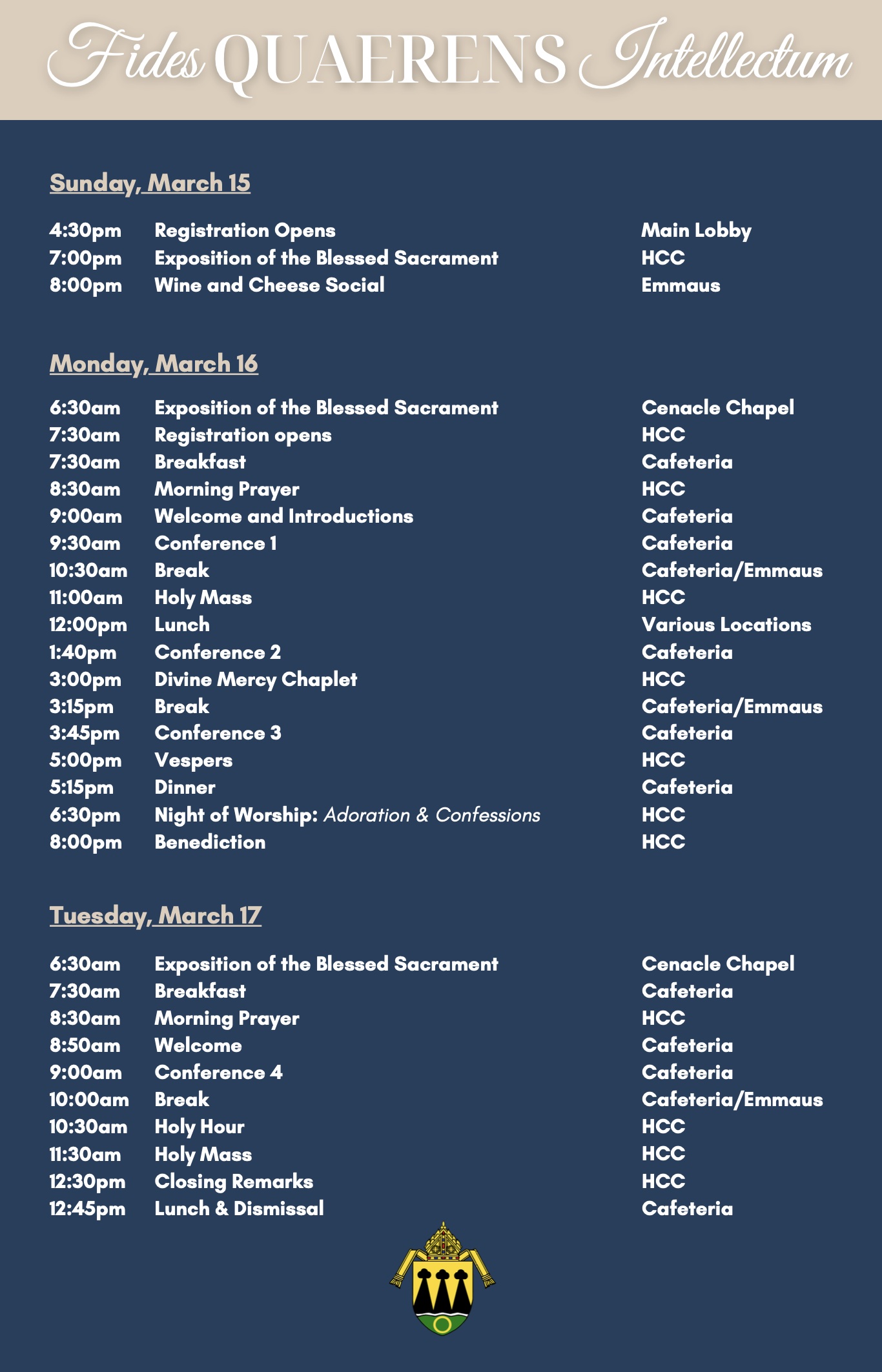 Fides QUAERENS Intellectum

Sunday, March 15

| | | |
|---|---|---|
| 4:30pm | Registration Opens | Main Lobby |
| 7:00pm | Exposition of the Blessed Sacrament | HCC |
| 8:00pm | Wine and Cheese Social | Emmaus |

Monday, March 16

| | | |
|---|---|---|
| 6:30am | Exposition of the Blessed Sacrament | Cenacle Chapel |
| 7:30am | Registration opens | HCC |
| 7:30am | Breakfast | Cafeteria |
| 8:30am | Morning Prayer | HCC |
| 9:00am | Welcome and Introductions | Cafeteria |
| 9:30am | Conference 1 | Cafeteria |
| 10:30am | Break | Cafeteria/Emmaus |
| 11:00am | Holy Mass | HCC |
| 12:00pm | Lunch | Various Locations |
| 1:40pm | Conference 2 | Cafeteria |
| 3:00pm | Divine Mercy Chaplet | HCC |
| 3:15pm | Break | Cafeteria/Emmaus |
| 3:45pm | Conference 3 | Cafeteria |
| 5:00pm | Vespers | HCC |
| 5:15pm | Dinner | Cafeteria |
| 6:30pm | Night of Worship: Adoration & Confessions | HCC |
| 8:00pm | Benediction | HCC |

Tuesday, March 17

| | | |
|---|---|---|
| 6:30am | Exposition of the Blessed Sacrament | Cenacle Chapel |
| 7:30am | Breakfast | Cafeteria |
| 8:30am | Morning Prayer | HCC |
| 8:50am | Welcome | Cafeteria |
| 9:00am | Conference 4 | Cafeteria |
| 10:00am | Break | Cafeteria/Emmaus |
| 10:30am | Holy Hour | HCC |
| 11:30am | Holy Mass | HCC |
| 12:30pm | Closing Remarks | HCC |
| 12:45pm | Lunch & Dismissal | Cafeteria |